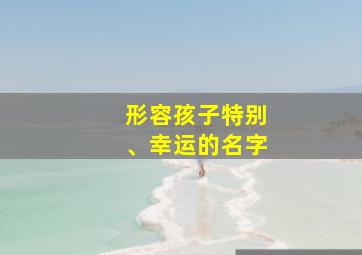 形容孩子特别、幸运的名字